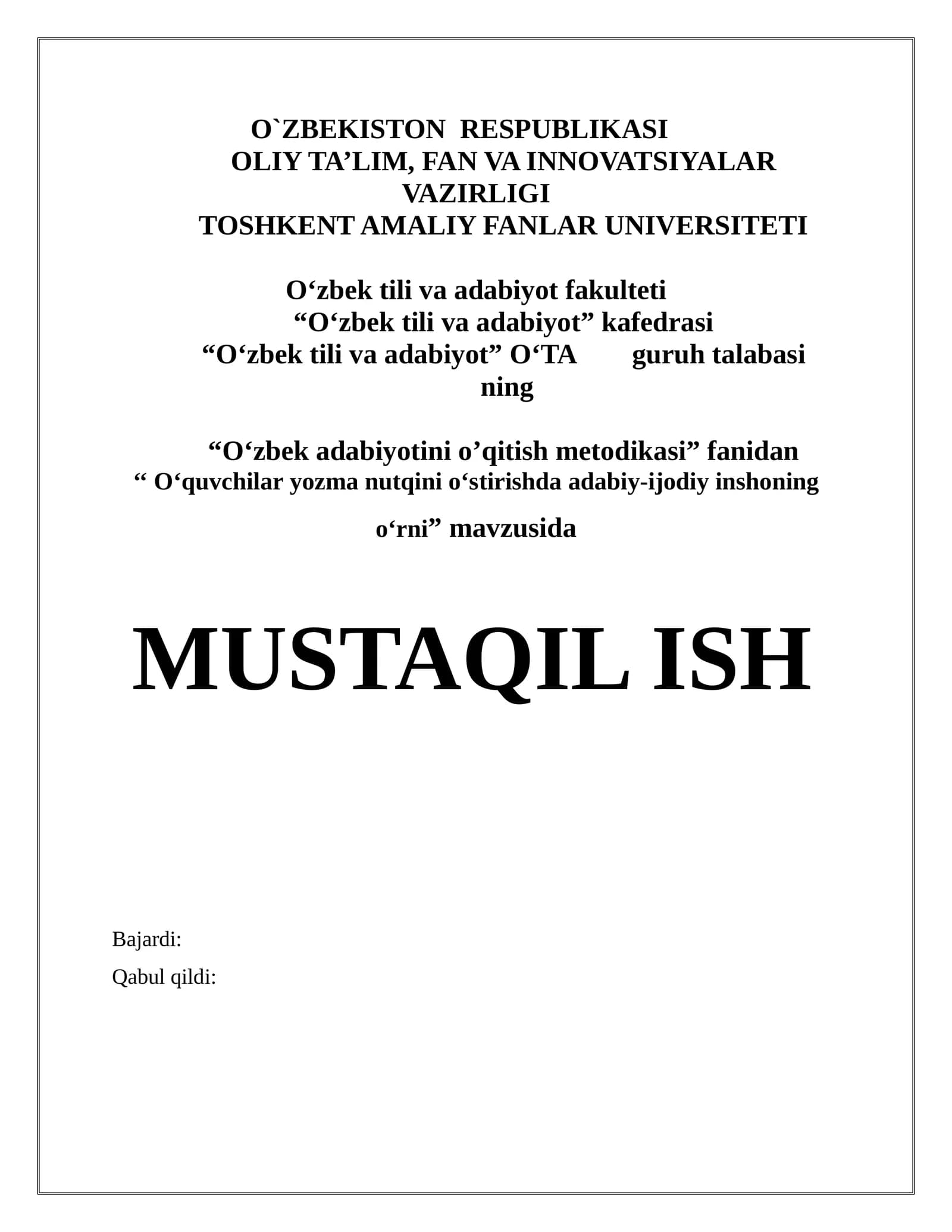 O`ZBEKISTON RESPUBLIKASI
OLIY TA’LIM, FAN VA INNOVATSIYALAR VAZIRLIGI
TOSHKENT AMALIY FANLAR UNIVERSITETI

O‘zbek tili va adabiyot fakulteti
“O‘zbek tili va adabiyot” kafedrasi
“O‘zbek tili va adabiyot” O‘TA guruh talabasi ning

“O‘zbek adabiyotini o’qitish metodikasi” fanidan
“ O‘quvchilar yozma nutqini o‘stirishda adabiy-ijodiy inshoning o‘rni” mavzusida

MUSTAQIL ISH

Bajardi:
Qabul qildi: